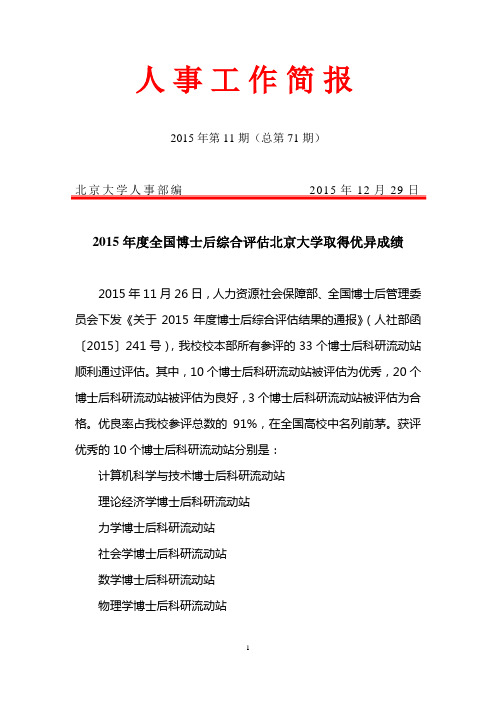 人事工作简报

2015 年第 11 期（总第 71 期）

北京大学人事部编　　　　　　　　2015 年 12 月 29 日

2015 年度全国博士后综合评估北京大学取得优异成绩

2015 年 11 月 26 日，人力资源社会保障部、全国博士后管理委员会下发《关于 2015 年度博士后综合评估结果的通报》（人社部函〔2015〕241 号），我校校本部所有参评的 33 个博士后科研流动站顺利通过评估。其中，10 个博士后科研流动站被评估为优秀，20 个博士后科研流动站被评估为良好，3 个博士后科研流动站被评估为合格。优良率占我校参评总数的 91%，在全国高校中名列前茅。获评优秀的 10 个博士后科研流动站分别是：

计算机科学与技术博士后科研流动站

理论经济学博士后科研流动站

力学博士后科研流动站

社会学博士后科研流动站

数学博士后科研流动站

物理学博士后科研流动站

1